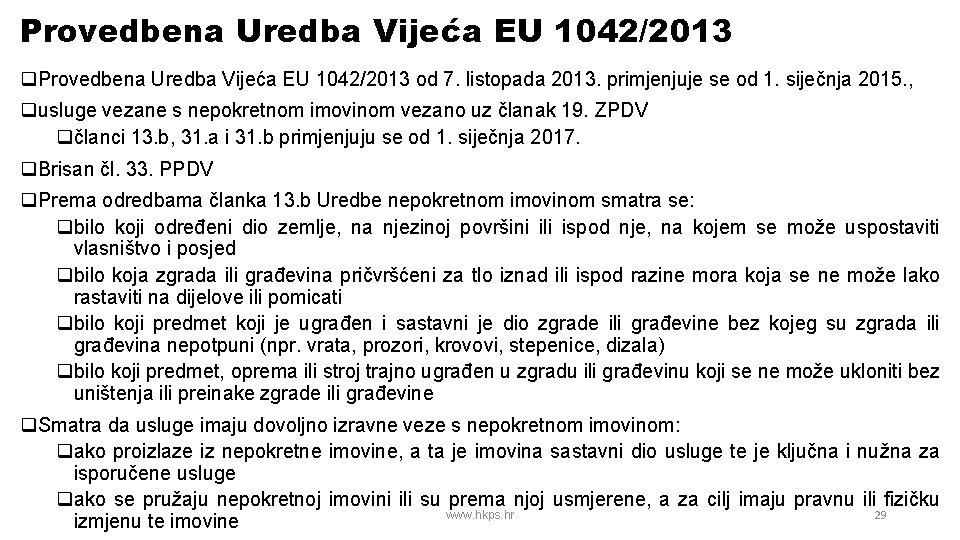 Provedbena Uredba Vijeća EU 1042/2013

❑Provedbena Uredba Vijeća EU 1042/2013 od 7. listopada 2013. primjenjuje se od 1. siječnja 2015.,

❑usluge vezane s nepokretnom imovinom vezano uz članak 19. ZPDV

❑članci 13.b, 31.a i 31.b primjenjuju se od 1. siječnja 2017.

❑Brisan čl. 33. PPDV

❑Prema odredbama članka 13.b Uredbe nepokretnom imovinom smatra se:

❑bilo koji određeni dio zemlje, na njezinoj površini ili ispod nje, na kojem se može uspostaviti vlasništvo i posjed

❑bilo koja zgrada ili građevina pričvršćeni za tlo iznad ili ispod razine mora koja se ne može lako rastaviti na dijelove ili pomicati

❑bilo koji predmet koji je ugrađen i sastavni je dio zgrade ili građevine bez kojeg su zgrada ili građevina nepotpuni (npr. vrata, prozori, krovovi, stepenice, dizala)

❑bilo koji predmet, oprema ili stroj trajno ugrađen u zgradu ili građevinu koji se ne može ukloniti bez uništenja ili preinake zgrade ili građevine

❑Smatra da usluge imaju dovoljno izravne veze s nepokretnom imovinom:

❑ako proizlaze iz nepokretne imovine, a ta je imovina sastavni dio usluge te je ključna i nužna za isporučene usluge

❑ako se pružaju nepokretnoj imovini ili su prema njoj usmjerene, a za cilj imaju pravnu ili fizičku izmjenu te imovine

www.hkps.hr

29